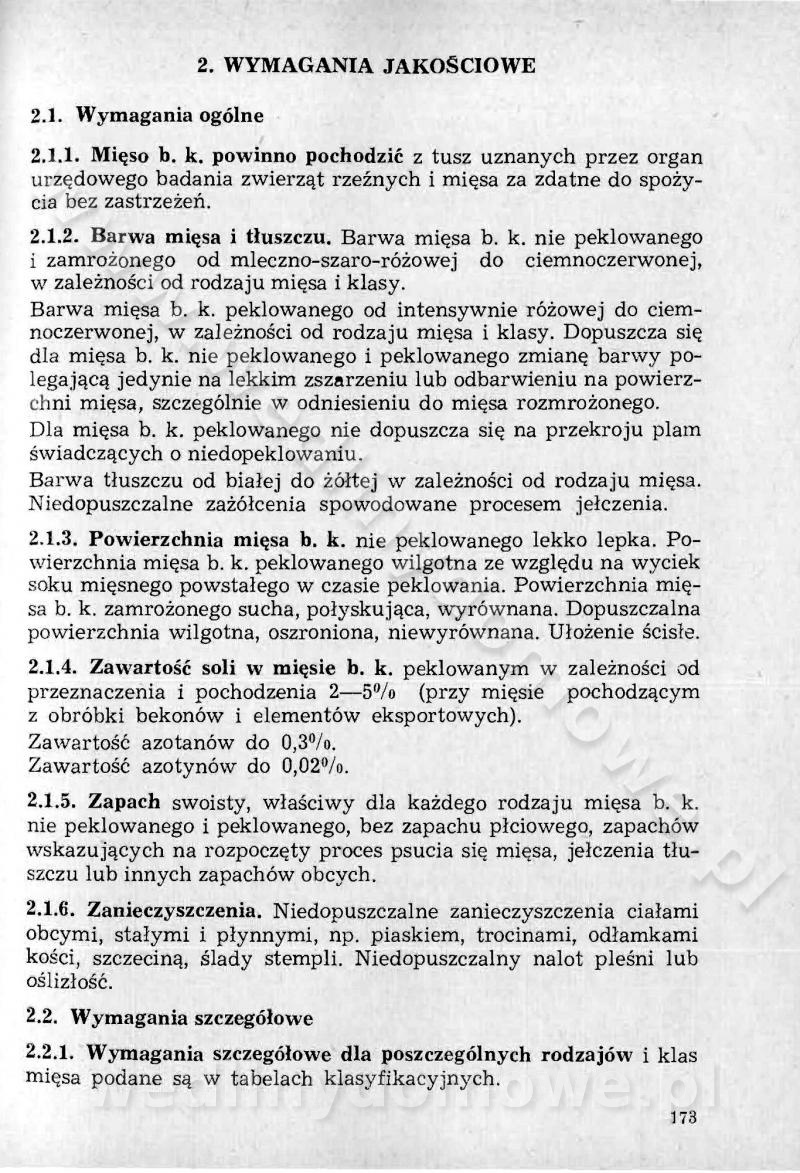 2. WYMAGANIA JAKOŚCIOWE

2.1. Wymagania ogólne

2.1.1. Mięso b. k. powinno pochodzić z tusz uznanych przez organ urzędowego badania zwierząt rzeźnych i mięsa za zdatne do spożycia bez zastrzeżeń.

2.1.2. Barwa mięsa i tłuszczu. Barwa mięsa b. k. nie peklowanego i zamrożonego od mleczno-szaro-różowej do ciemnoczerwonej, w zależności od rodzaju mięsa i klasy.
Barwa mięsa b. k. peklowanego od intensywnie różowej do ciemnoczerwonej, w zależności od rodzaju mięsa i klasy. Dopuszcza się dla mięsa b. k. nie peklowanego i peklowanego zmianę barwy polegającą jedynie na lekkim zszarzeniu lub odbarwieniu na powierzchni mięsa, szczególnie w odniesieniu do mięsa rozmrożonego.
Dla mięsa b. k. peklowanego nie dopuszcza się na przekroju plam świadczących o niedopeklowaniu.
Barwa tłuszczu od białej do żółtej w zależności od rodzaju mięsa. Niedopuszczalne zażółcenia spowodowane procesem jełczenia.

2.1.3. Powierzchnia mięsa b. k. nie peklowanego lekko lepka. Powierzchnia mięsa b. k. peklowanego wilgotna ze względu na wyciek soku mięsnego powstałego w czasie peklowania. Powierzchnia mięsa b. k. zamrożonego sucha, połyskująca, wyrównana. Dopuszczalna powierzchnia wilgotna, oszroniona, niewyrównana. Ułożenie ścisłe.

2.1.4. Zawartość soli w mięsie b. k. peklowanym w zależności od przeznaczenia i pochodzenia 2—5% (przy mięsie pochodzącym z obróbki bekonów i elementów eksportowych).
Zawartość azotanów do 0,3%.
Zawartość azotynów do 0,02%.

2.1.5. Zapach swoisty, właściwy dla każdego rodzaju mięsa b. k. nie peklowanego i peklowanego, bez zapachu płciowego, zapachów wskazujących na rozpoczęty proces psucia się mięsa, jełczenia tłuszczu lub innych zapachów obcych.

2.1.6. Zanieczyszczenia. Niedopuszczalne zanieczyszczenia ciałami obcymi, stałymi i płynnymi, np. piaskiem, trocinami, odłamkami kości, szczeciną, ślady stempli. Niedopuszczalny nalot pleśni lub oślizłość.

2.2. Wymagania szczegółowe

2.2.1. Wymagania szczegółowe dla poszczególnych rodzajów i klas mięsa podane są w tabelach klasyfikacyjnych.

173